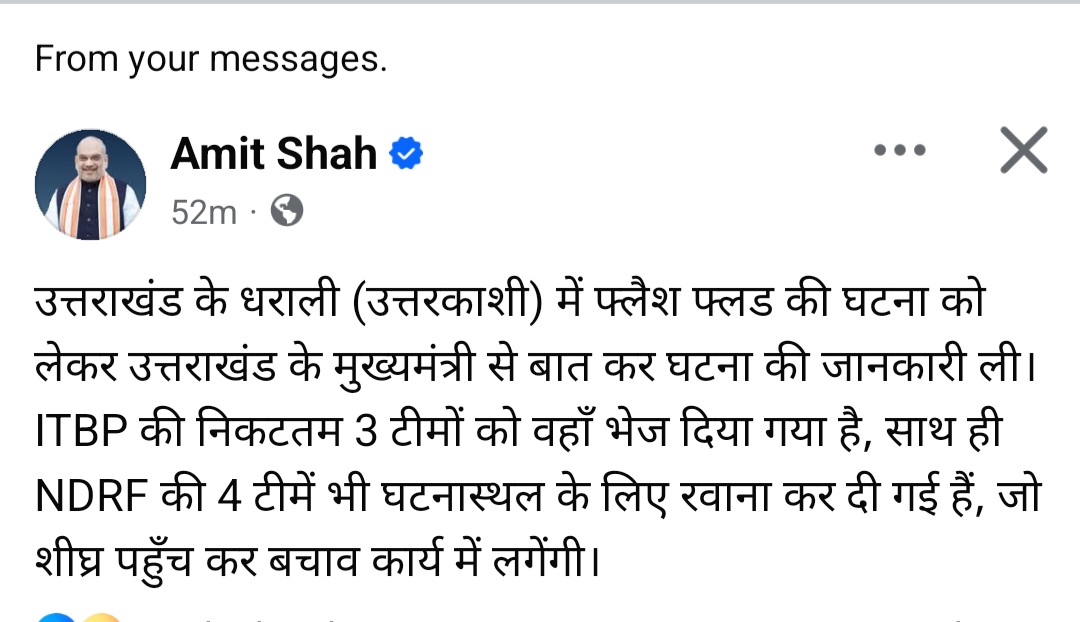 From your messages.

Amit Shah
52m ·

उत्तराखंड के धराली (उत्तरकाशी) में फ्लैश फ्लड की घटना को लेकर उत्तराखंड के मुख्यमंत्री से बात कर घटना की जानकारी ली। ITBP की निकटतम 3 टीमों को वहाँ भेज दिया गया है, साथ ही NDRF की 4 टीमें भी घटनास्थल के लिए रवाना कर दी गई हैं, जो शीघ्र पहुँच कर बचाव कार्य में लगेंगी।